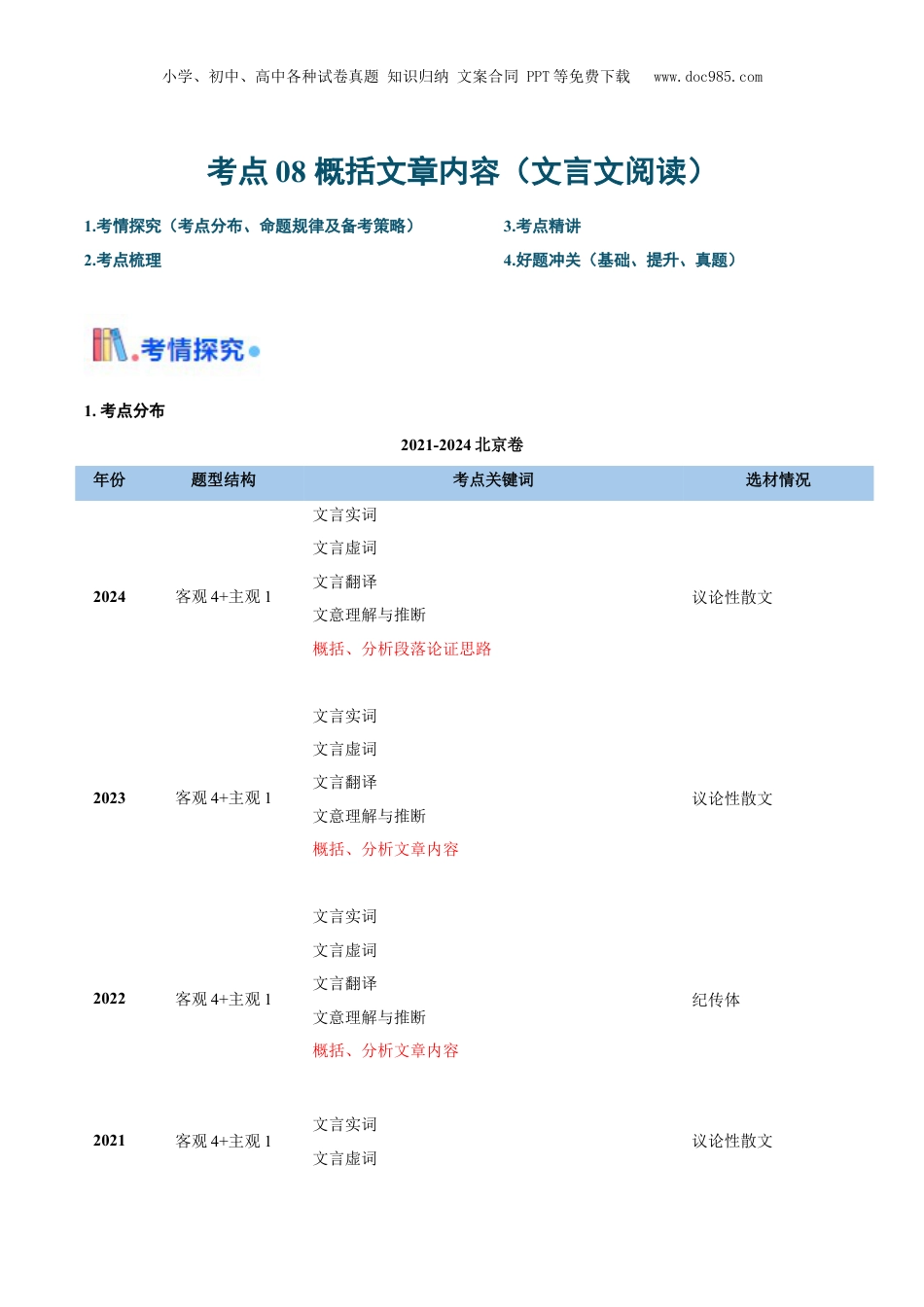 小学、初中、高中各种试卷真题 知识归纳 文案合同 PPT等免费下载 www.doc985.com

考点08概括文章内容（文言文阅读）

1.考情探究（考点分布、命题规律及备考策略）

2.考点梳理

3.考点精讲

4.好题冲关（基础、提升、真题）

考情探究

1.考点分布

2021-2024北京卷

| 年份 | 题型结构 | 考点关键词 | 选材情况 |
|---|---|---|---|
| 2024 | 客观4+主观1 | 文言实词 文言虚词 文言翻译 文意理解与推断 概括、分析段落论证思路 | 议论性散文 |
| 2023 | 客观4+主观1 | 文言实词 文言虚词 文言翻译 文意理解与推断 概括、分析文章内容 | 议论性散文 |
| 2022 | 客观4+主观1 | 文言实词 文言虚词 文言翻译 文意理解与推断 概括、分析文章内容 | 纪传体 |
| 2021 | 客观4+主观1 | 文言实词 文言虚词 | 议论性散文 |